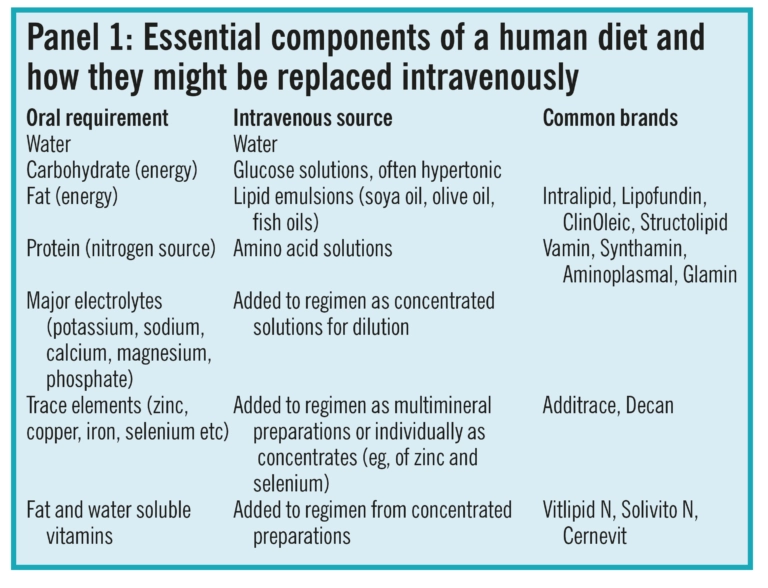 Panel 1: Essential components of a human diet and how they might be replaced intravenously

| Oral requirement | Intravenous source | Common brands |
|---|---|---|
| Water | Water | |
| Carbohydrate (energy) | Glucose solutions, often hypertonic | |
| Fat (energy) | Lipid emulsions (soya oil, olive oil, fish oils) | Intralipid, Lipofundin, ClinOleic, Structolipid |
| Protein (nitrogen source) | Amino acid solutions | Vamin, Synthamin, Aminoplasmal, Glamin |
| Major electrolytes (potassium, sodium, calcium, magnesium, phosphate) | Added to regimen as concentrated solutions for dilution | |
| Trace elements (zinc, copper, iron, selenium etc) | Added to regimen as multimineral preparations or individually as concentrates (eg, of zinc and selenium) | Additrace, Decan |
| Fat and water soluble vitamins | Added to regimen from concentrated preparations | Vitlipid N, Solivito N, Cernevit |